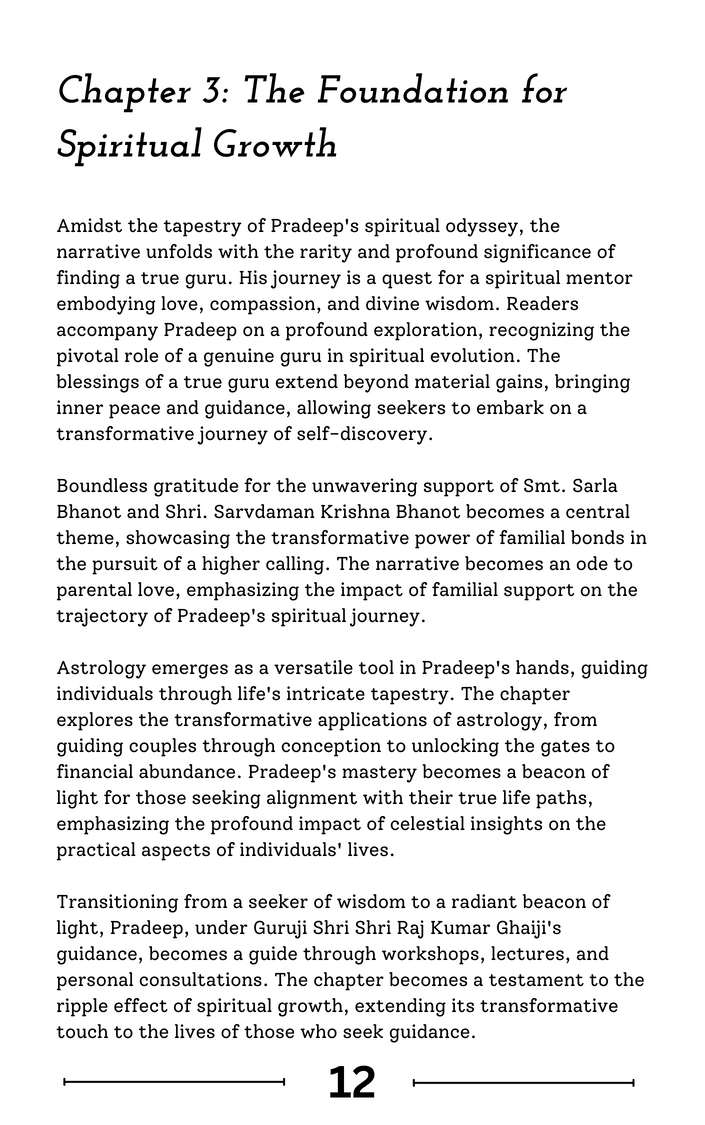 Chapter 3: The Foundation for Spiritual Growth

Amidst the tapestry of Pradeep's spiritual odyssey, the narrative unfolds with the rarity and profound significance of finding a true guru. His journey is a quest for a spiritual mentor embodying love, compassion, and divine wisdom. Readers accompany Pradeep on a profound exploration, recognizing the pivotal role of a genuine guru in spiritual evolution. The blessings of a true guru extend beyond material gains, bringing inner peace and guidance, allowing seekers to embark on a transformative journey of self-discovery.

Boundless gratitude for the unwavering support of Smt. Sarla Bhanot and Shri. Sarvdaman Krishna Bhanot becomes a central theme, showcasing the transformative power of familial bonds in the pursuit of a higher calling. The narrative becomes an ode to parental love, emphasizing the impact of familial support on the trajectory of Pradeep's spiritual journey.

Astrology emerges as a versatile tool in Pradeep's hands, guiding individuals through life's intricate tapestry. The chapter explores the transformative applications of astrology, from guiding couples through conception to unlocking the gates to financial abundance. Pradeep's mastery becomes a beacon of light for those seeking alignment with their true life paths, emphasizing the profound impact of celestial insights on the practical aspects of individuals' lives.

Transitioning from a seeker of wisdom to a radiant beacon of light, Pradeep, under Guruji Shri Shri Raj Kumar Ghaiji's guidance, becomes a guide through workshops, lectures, and personal consultations. The chapter becomes a testament to the ripple effect of spiritual growth, extending its transformative touch to the lives of those who seek guidance.

12